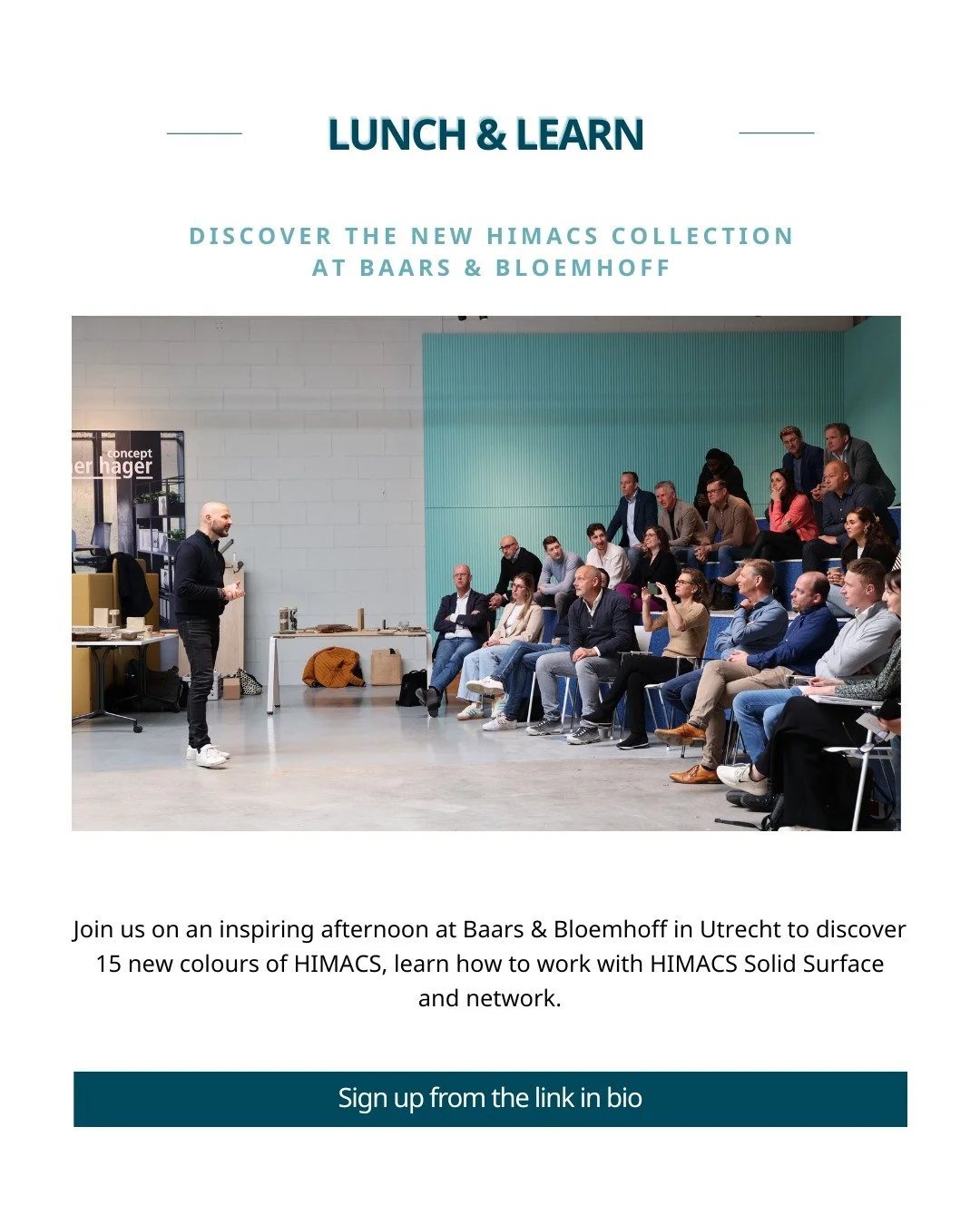 LUNCH & LEARN

DISCOVER THE NEW HIMACS COLLECTION AT BAARS & BLOEMHOFF

concept
er hager

Join us on an inspiring afternoon at Baars & Bloemhoff in Utrecht to discover 15 new colours of HIMACS, learn how to work with HIMACS Solid Surface and network.

Sign up from the link in bio